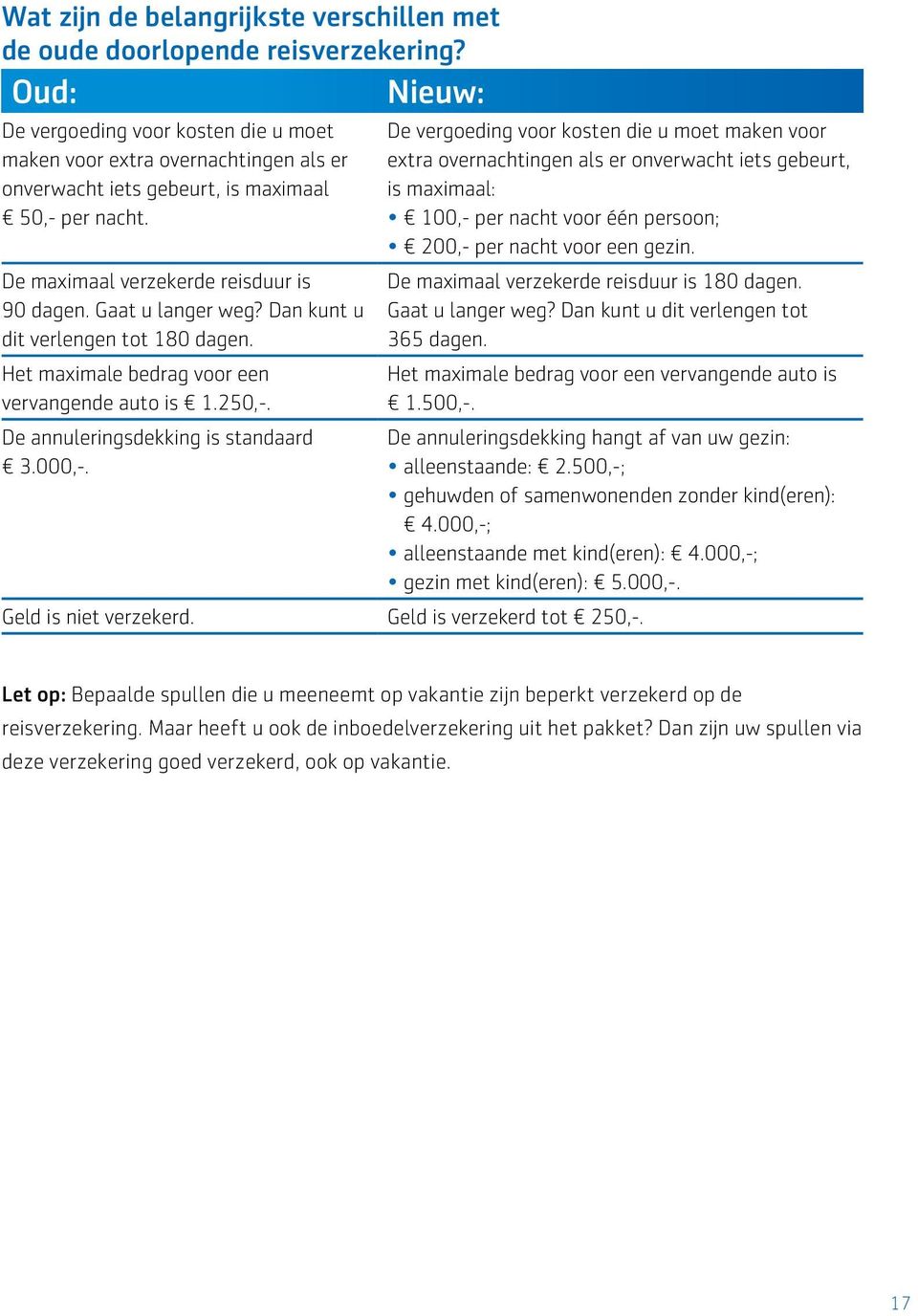 Wat zijn de belangrijkste verschillen met de oude doorlopende reisverzekering?

| Oud: | Nieuw: |
|---|---|
| De vergoeding voor kosten die u moet maken voor extra overnachtingen als er onverwacht iets gebeurt, is maximaal € 50,- per nacht. | De vergoeding voor kosten die u moet maken voor extra overnachtingen als er onverwacht iets gebeurt, is maximaal: • € 100,- per nacht voor één persoon; • € 200,- per nacht voor een gezin. |
| De maximaal verzekerde reisduur is 90 dagen. Gaat u langer weg? Dan kunt u dit verlengen tot 180 dagen. | De maximaal verzekerde reisduur is 180 dagen. Gaat u langer weg? Dan kunt u dit verlengen tot 365 dagen. |
| Het maximale bedrag voor een vervangende auto is € 1.250,-. | Het maximale bedrag voor een vervangende auto is € 1.500,-. |
| De annuleringsdekking is standaard € 3.000,-. | De annuleringsdekking hangt af van uw gezin: • alleenstaande: € 2.500,-; • gehuwden of samenwonenden zonder kind(eren): € 4.000,-; • alleenstaande met kind(eren): € 4.000,-; • gezin met kind(eren): € 5.000,-. |
| Geld is niet verzekerd. | Geld is verzekerd tot € 250,-. |

Let op: Bepaalde spullen die u meeneemt op vakantie zijn beperkt verzekerd op de reisverzekering. Maar heeft u ook de inboedelverzekering uit het pakket? Dan zijn uw spullen via deze verzekering goed verzekerd, ook op vakantie.

17